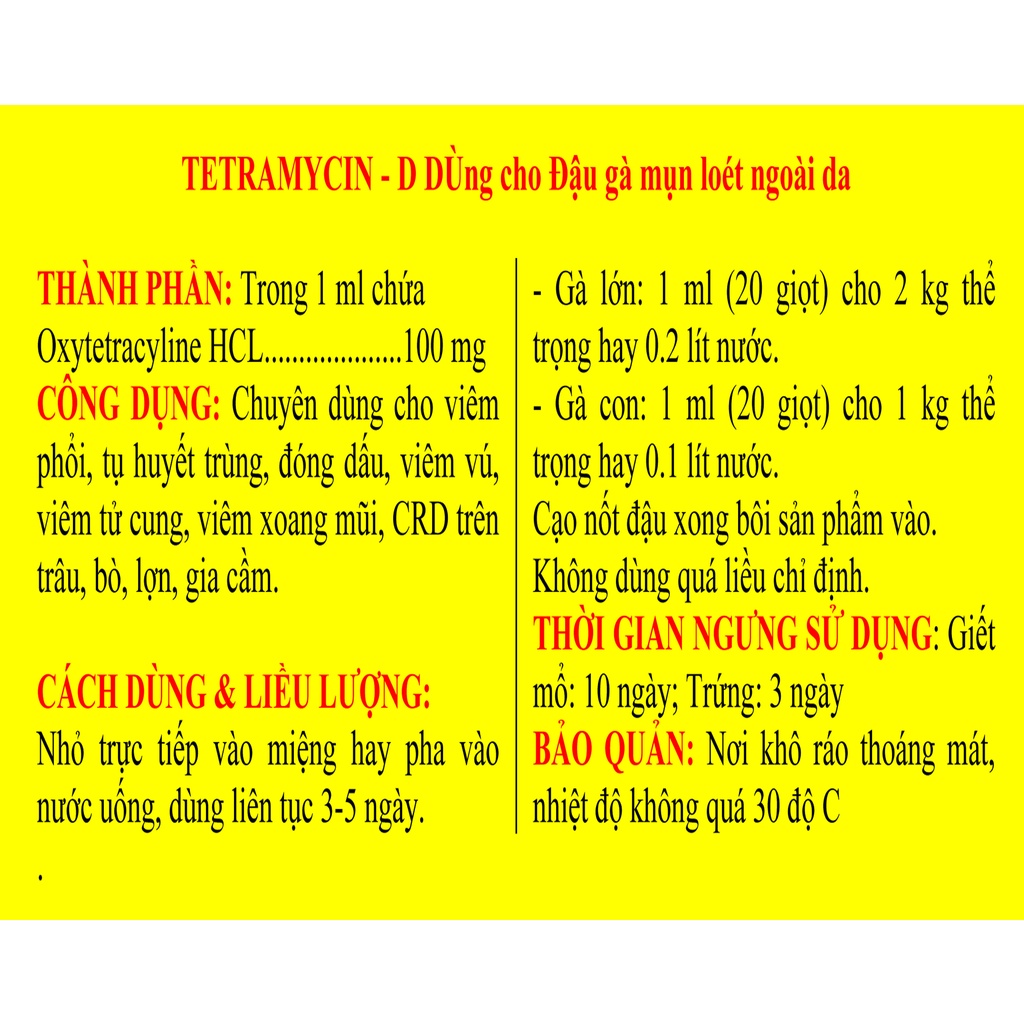 TETRAMYCIN - D DÙng cho Đậu gà mụn loét ngoài da

THÀNH PHẦN: Trong 1 ml chứa
Oxytetracyline HCL....................100 mg
CÔNG DỤNG: Chuyên dùng cho viêm phổi, tụ huyết trùng, đóng dấu, viêm vú, viêm tử cung, viêm xoang mũi, CRD trên trâu, bò, lợn, gia cầm.

CÁCH DÙNG & LIỀU LƯỢNG:
Nhỏ trực tiếp vào miệng hay pha vào nước uống, dùng liên tục 3-5 ngày.
.

- Gà lớn: 1 ml (20 giọt) cho 2 kg thể trọng hay 0.2 lít nước.
- Gà con: 1 ml (20 giọt) cho 1 kg thể trọng hay 0.1 lít nước.
Cạo nốt đậu xong bôi sản phẩm vào.
Không dùng quá liều chỉ định.
THỜI GIAN NGƯNG SỬ DỤNG: Giết mổ: 10 ngày; Trứng: 3 ngày
BẢO QUẢN: Nơi khô ráo thoáng mát, nhiệt độ không quá 30 độ C